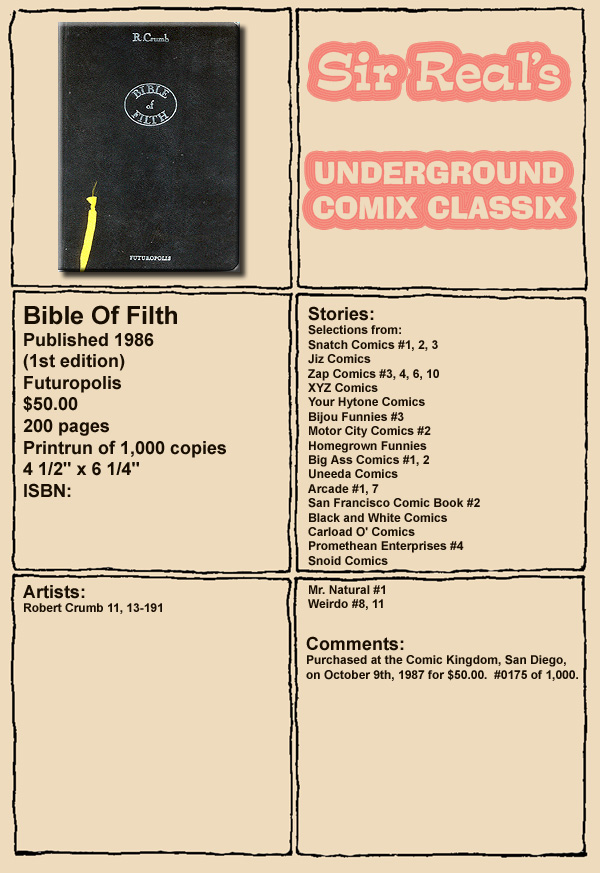 R. Crumb

BIBLE of FILTH

FUTUROPOLIS

Sir Real's

UNDERGROUND COMIX CLASSIX

Bible Of Filth
Published 1986
(1st edition)
Futuropolis
$50.00
200 pages
Printrun of 1,000 copies
4 1/2" x 6 1/4"
ISBN:

Stories:
Selections from:
Snatch Comics #1, 2, 3
Jiz Comics
Zap Comics #3, 4, 6, 10
XYZ Comics
Your Hytone Comics
Bijou Funnies #3
Motor City Comics #2
Homegrown Funnies
Big Ass Comics #1, 2
Uneeda Comics
Arcade #1, 7
San Francisco Comic Book #2
Black and White Comics
Carload O' Comics
Promethean Enterprises #4
Snoid Comics

Artists:
Robert Crumb 11, 13-191

Mr. Natural #1
Weirdo #8, 11

Comments:
Purchased at the Comic Kingdom, San Diego, on October 9th, 1987 for $50.00. #0175 of 1,000.